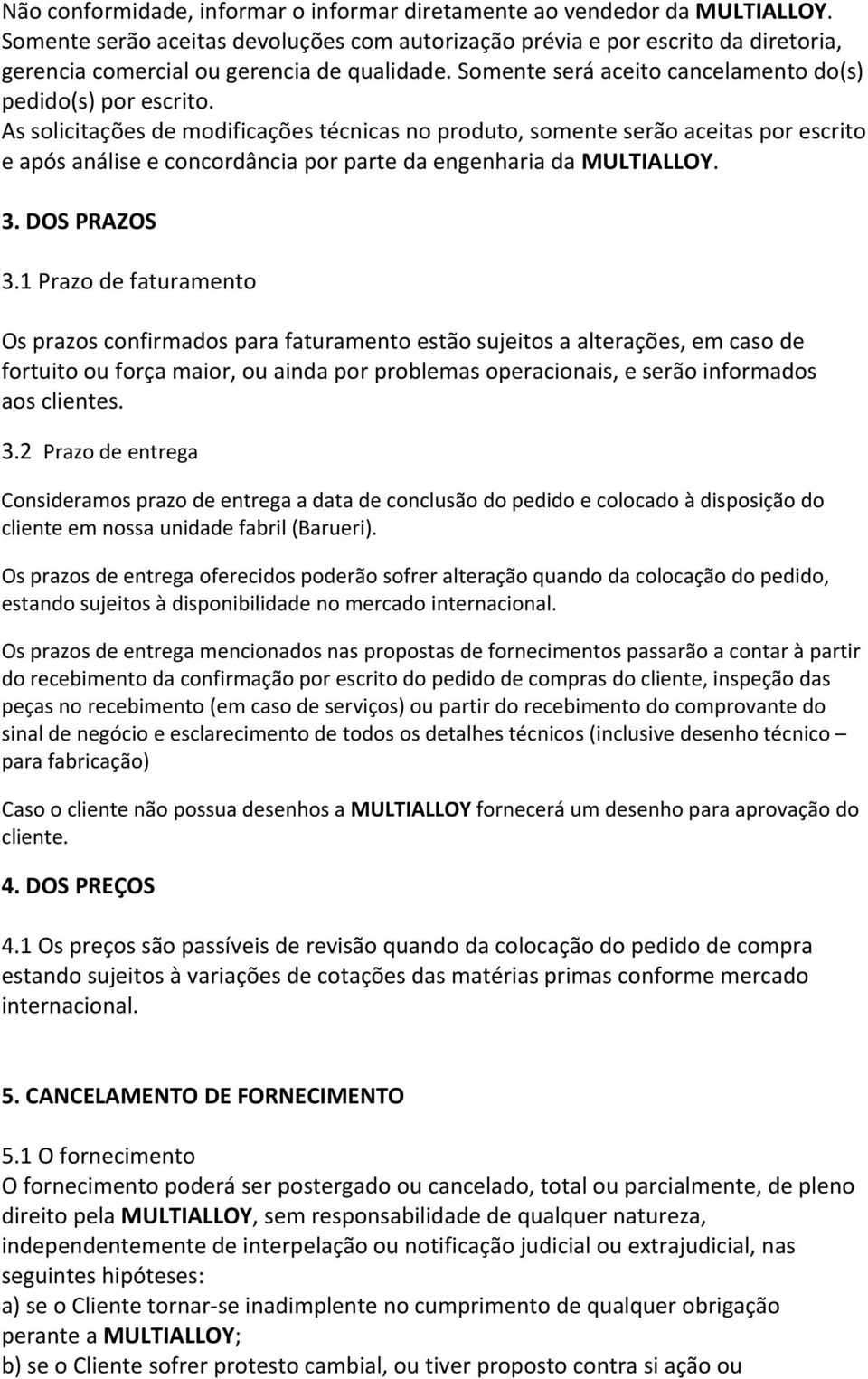 Não conformidade, informar o informar diretamente ao vendedor da MULTIALLOY. Somente serão aceitas devoluções com autorização prévia e por escrito da diretoria, gerencia comercial ou gerencia de qualidade. Somente será aceito cancelamento do(s) pedido(s) por escrito.
As solicitações de modificações técnicas no produto, somente serão aceitas por escrito e após análise e concordância por parte da engenharia da MULTIALLOY.

3. DOS PRAZOS

3.1 Prazo de faturamento

Os prazos confirmados para faturamento estão sujeitos a alterações, em caso de fortuito ou força maior, ou ainda por problemas operacionais, e serão informados aos clientes.

3.2 Prazo de entrega

Consideramos prazo de entrega a data de conclusão do pedido e colocado à disposição do cliente em nossa unidade fabril (Barueri).

Os prazos de entrega oferecidos poderão sofrer alteração quando da colocação do pedido, estando sujeitos à disponibilidade no mercado internacional.

Os prazos de entrega mencionados nas propostas de fornecimentos passarão a contar à partir do recebimento da confirmação por escrito do pedido de compras do cliente, inspeção das peças no recebimento (em caso de serviços) ou partir do recebimento do comprovante do sinal de negócio e esclarecimento de todos os detalhes técnicos (inclusive desenho técnico – para fabricação)

Caso o cliente não possua desenhos a MULTIALLOY fornecerá um desenho para aprovação do cliente.

4. DOS PREÇOS

4.1 Os preços são passíveis de revisão quando da colocação do pedido de compra estando sujeitos à variações de cotações das matérias primas conforme mercado internacional.

5. CANCELAMENTO DE FORNECIMENTO

5.1 O fornecimento
O fornecimento poderá ser postergado ou cancelado, total ou parcialmente, de pleno direito pela MULTIALLOY, sem responsabilidade de qualquer natureza, independentemente de interpelação ou notificação judicial ou extrajudicial, nas seguintes hipóteses:
a) se o Cliente tornar-se inadimplente no cumprimento de qualquer obrigação perante a MULTIALLOY;
b) se o Cliente sofrer protesto cambial, ou tiver proposto contra si ação ou